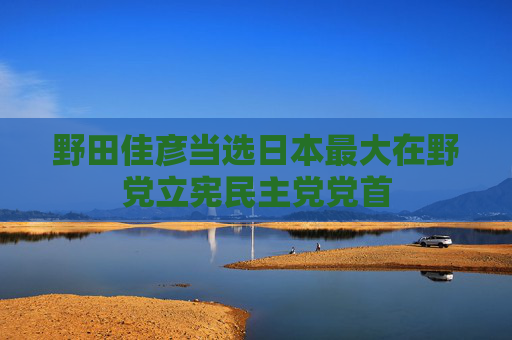 野田佳彦当选日本最大在野党立宪民主党党首